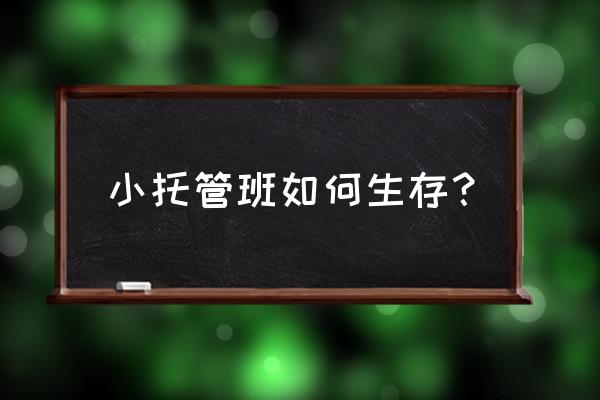 小托管班如何生存？